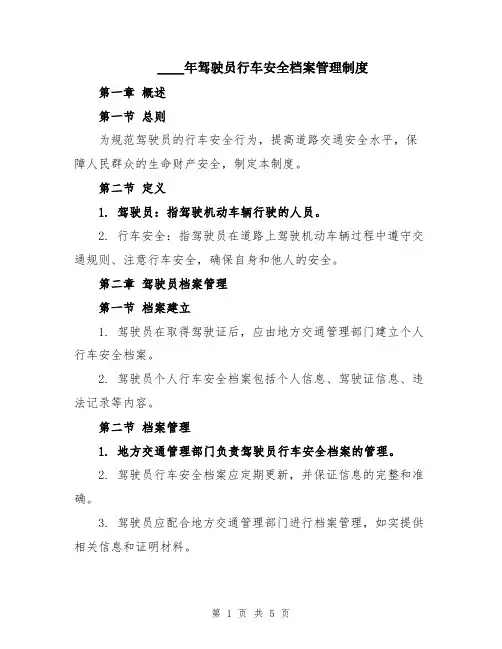 ____年驾驶员行车安全档案管理制度

第一章 概述

第一节 总则

为规范驾驶员的行车安全行为，提高道路交通安全水平，保障人民群众的生命财产安全，制定本制度。

第二节 定义

1. 驾驶员：指驾驶机动车辆行驶的人员。

2. 行车安全：指驾驶员在道路上驾驶机动车辆过程中遵守交通规则、注意行车安全，确保自身和他人的安全。

第二章 驾驶员档案管理

第一节 档案建立

1. 驾驶员在取得驾驶证后，应由地方交通管理部门建立个人行车安全档案。

2. 驾驶员个人行车安全档案包括个人信息、驾驶证信息、违法记录等内容。

第二节 档案管理

1. 地方交通管理部门负责驾驶员行车安全档案的管理。

2. 驾驶员行车安全档案应定期更新，并保证信息的完整和准确。

3. 驾驶员应配合地方交通管理部门进行档案管理，如实提供相关信息和证明材料。

第 1 页 共 5 页